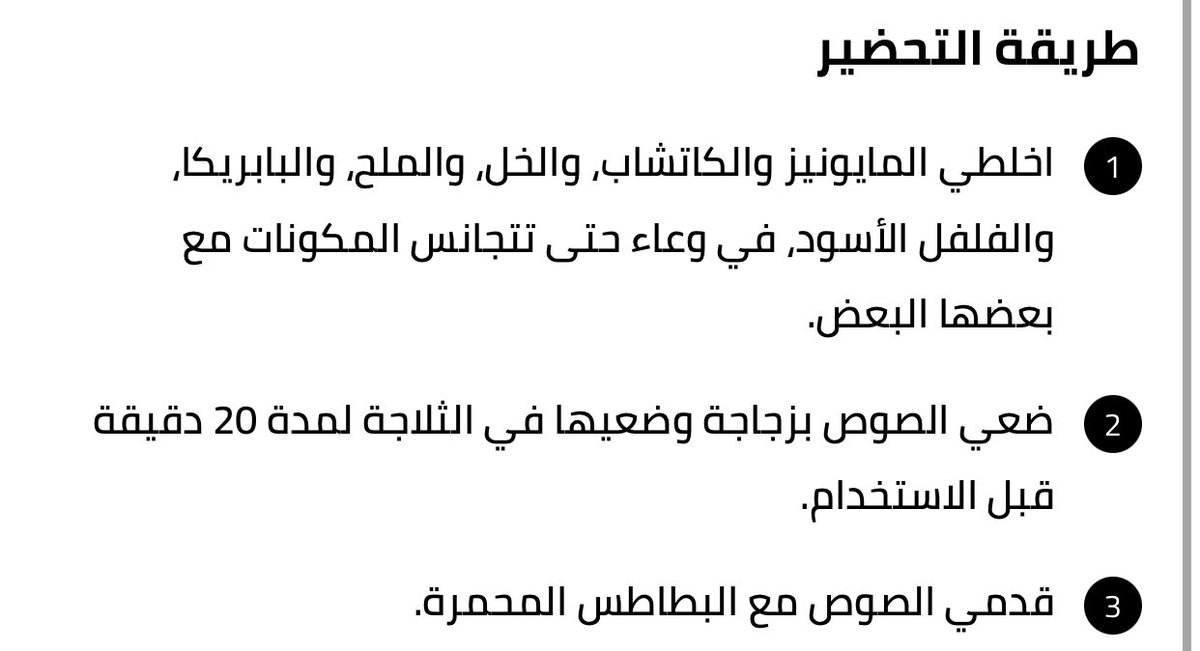 طريقة التحضير

1 اخلطي المايونيز والكاتشاب، والخل، والملح، والبابريكا، والفلفل الأسود، في وعاء حتى تتجانس المكونات مع بعضها البعض.

2 ضعي الصوص بزجاجة وضعيها في الثلاجة لمدة 20 دقيقة قبل الاستخدام.

3 قدمي الصوص مع البطاطس المحمرة.